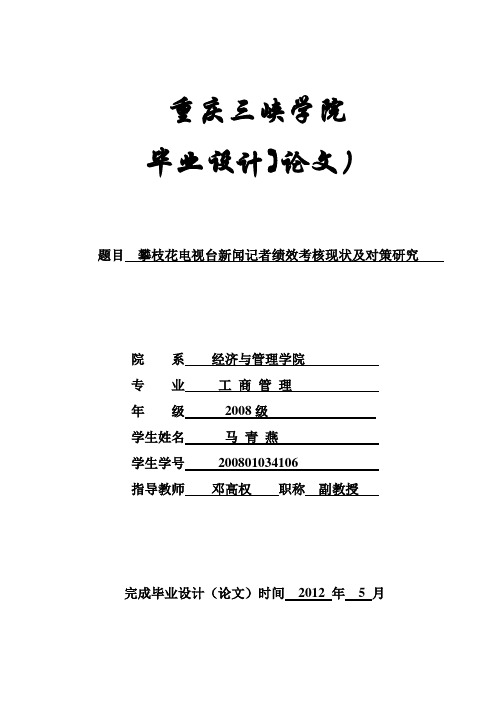 重庆三峡学院

毕业设计】论文）

题目 攀枝花电视台新闻记者绩效考核现状及对策研究

院　　系 经济与管理学院

专　　业 工 商 管 理

年　　级 2008 级

学生姓名 马 青 燕

学生学号 200801034106

指导教师 邓高权 职称 副教授

完成毕业设计（论文）时间 2012 年 5 月